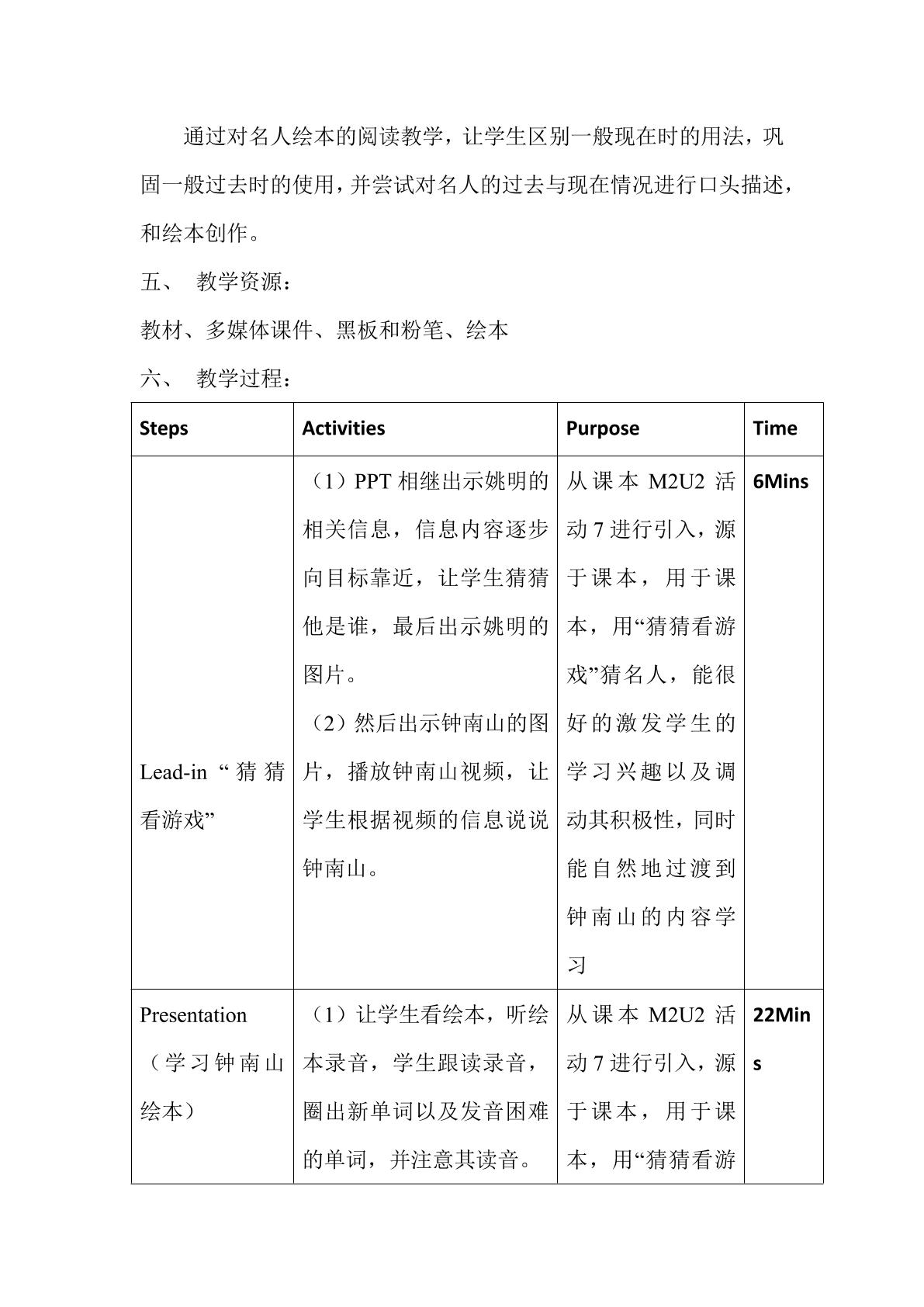 通过对名人绘本的阅读教学，让学生区别一般现在时的用法，巩固一般过去时的使用，并尝试对名人的过去与现在情况进行口头描述，和绘本创作。

五、 教学资源：

教材、多媒体课件、黑板和粉笔、绘本

六、 教学过程：

| Steps | Activities | Purpose | Time |
|---|---|---|---|
| Lead-in“猜猜看游戏” | （1）PPT相继出示姚明的相关信息，信息内容逐步向目标靠近，让学生猜猜他是谁，最后出示姚明的图片。（2）然后出示钟南山的图片，播放钟南山视频，让学生根据视频的信息说说钟南山。 | 从课本M2U2活动7进行引入，源于课本，用于课本，用“猜猜看游戏”猜名人，能很好的激发学生的学习兴趣以及调动其积极性，同时能自然地过渡到钟南山的内容学习 | 6Mins |
| Presentation（学习钟南山绘本） | （1）让学生看绘本，听绘本录音，学生跟读录音，圈出新单词以及发音困难的单词，并注意其读音。 | 从课本M2U2活动7进行引入，源于课本，用于课本，用“猜猜看游 | 22Mins |